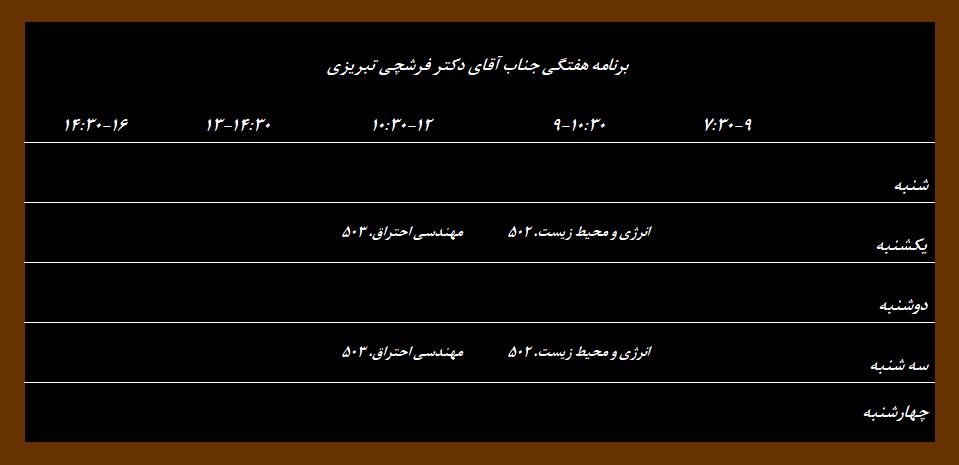 برنامه هفتگی جناب آقای دکتر فرشچی تبریزی

|  | ۷:۳۰-۹ | ۹-۱۰:۳۰ | ۱۰:۳۰-۱۲ | ۱۳-۱۴:۳۰ | ۱۴:۳۰-۱۶ |
|---|---|---|---|---|---|
| شنبه |  |  |  |  |  |
| یکشنبه |  | انرژی و محیط زیست.۵۰۲ | مهندسی احتراق.۵۰۳ |  |  |
| دوشنبه |  |  |  |  |  |
| سه شنبه |  | انرژی و محیط زیست.۵۰۲ | مهندسی احتراق.۵۰۳ |  |  |
| چهارشنبه |  |  |  |  |  |